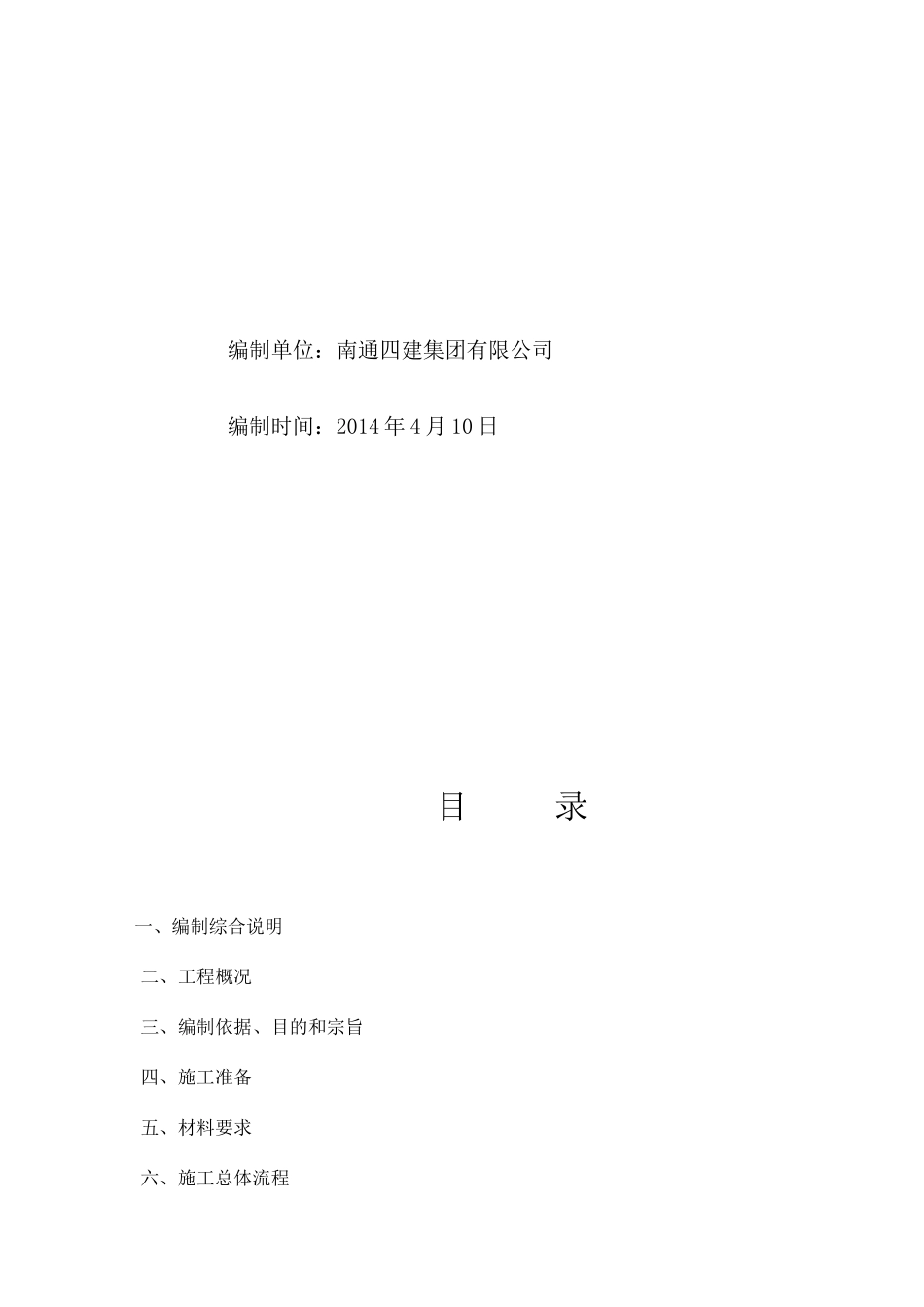 编制单位：南通四建集团有限公司

编制时间：2014 年 4 月 10 日

目　　录

一、编制综合说明

二、工程概况

三、编制依据、目的和宗旨

四、施工准备

五、材料要求

六、施工总体流程